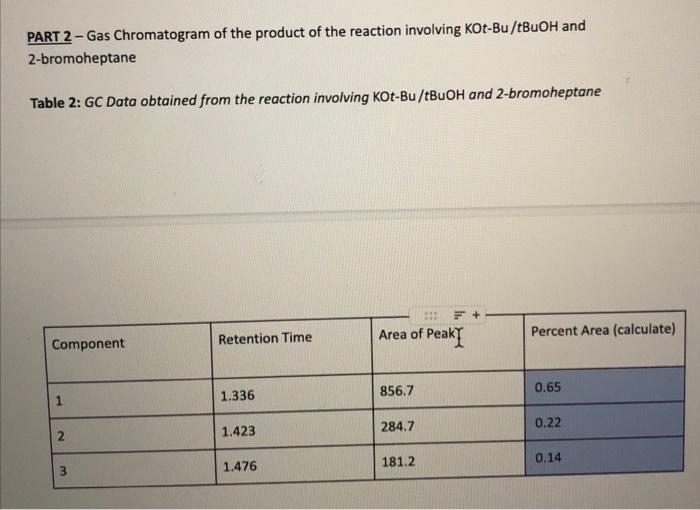 PART 2 – Gas Chromatogram of the product of the reaction involving KOt-Bu /tBuOH and 2-bromoheptane

Table 2: GC Data obtained from the reaction involving KOt-Bu /tBuOH and 2-bromoheptane

| Component | Retention Time | Area of Peak | Percent Area (calculate) |
|---|---|---|---|
| 1 | 1.336 | 856.7 | 0.65 |
| 2 | 1.423 | 284.7 | 0.22 |
| 3 | 1.476 | 181.2 | 0.14 |